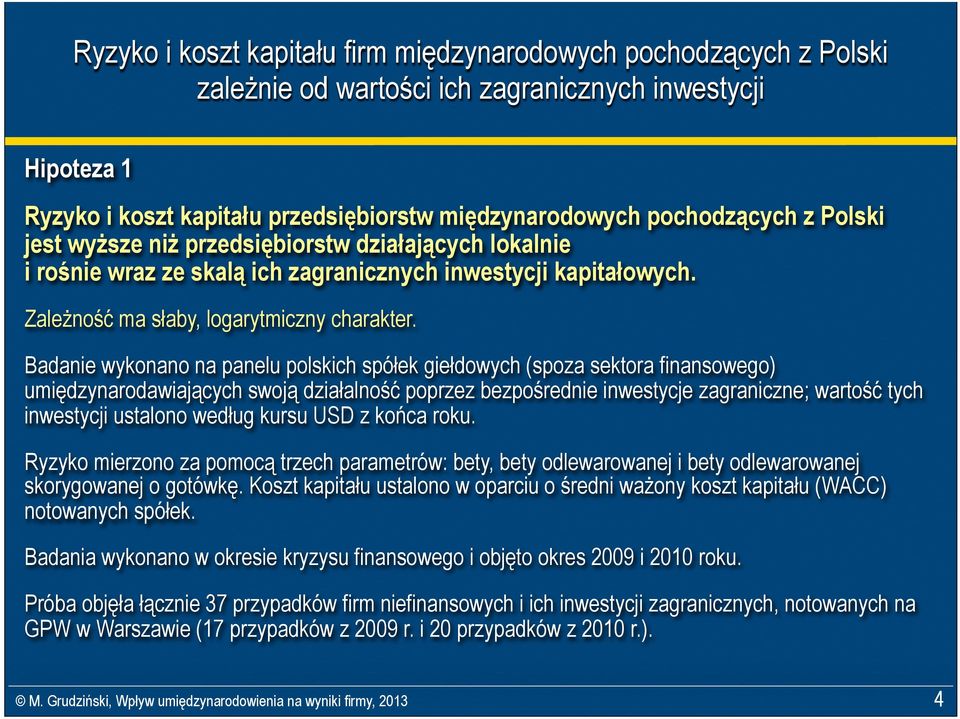 Ryzyko i koszt kapitału firm międzynarodowych pochodzących z Polski zależnie od wartości ich zagranicznych inwestycji

Hipoteza 1

Ryzyko i koszt kapitału przedsiębiorstw międzynarodowych pochodzących z Polski jest wyższe niż przedsiębiorstw działających lokalnie i rośnie wraz ze skalą ich zagranicznych inwestycji kapitałowych.

Zależność ma słaby, logarytmiczny charakter.

Badanie wykonano na panelu polskich spółek giełdowych (spoza sektora finansowego) umiędzynarodawiających swoją działalność poprzez bezpośrednie inwestycje zagraniczne; wartość tych inwestycji ustalono według kursu USD z końca roku.

Ryzyko mierzono za pomocą trzech parametrów: bety, bety odlewarowanej i bety odlewarowanej skorygowanej o gotówkę. Koszt kapitału ustalono w oparciu o średni ważony koszt kapitału (WACC) notowanych spółek.

Badania wykonano w okresie kryzysu finansowego i objęto okres 2009 i 2010 roku.

Próba objęła łącznie 37 przypadków firm niefinansowych i ich inwestycji zagranicznych, notowanych na GPW w Warszawie (17 przypadków z 2009 r. i 20 przypadków z 2010 r.).

© M. Grudziński, Wpływ umiędzynarodowienia na wyniki firmy, 2013

4